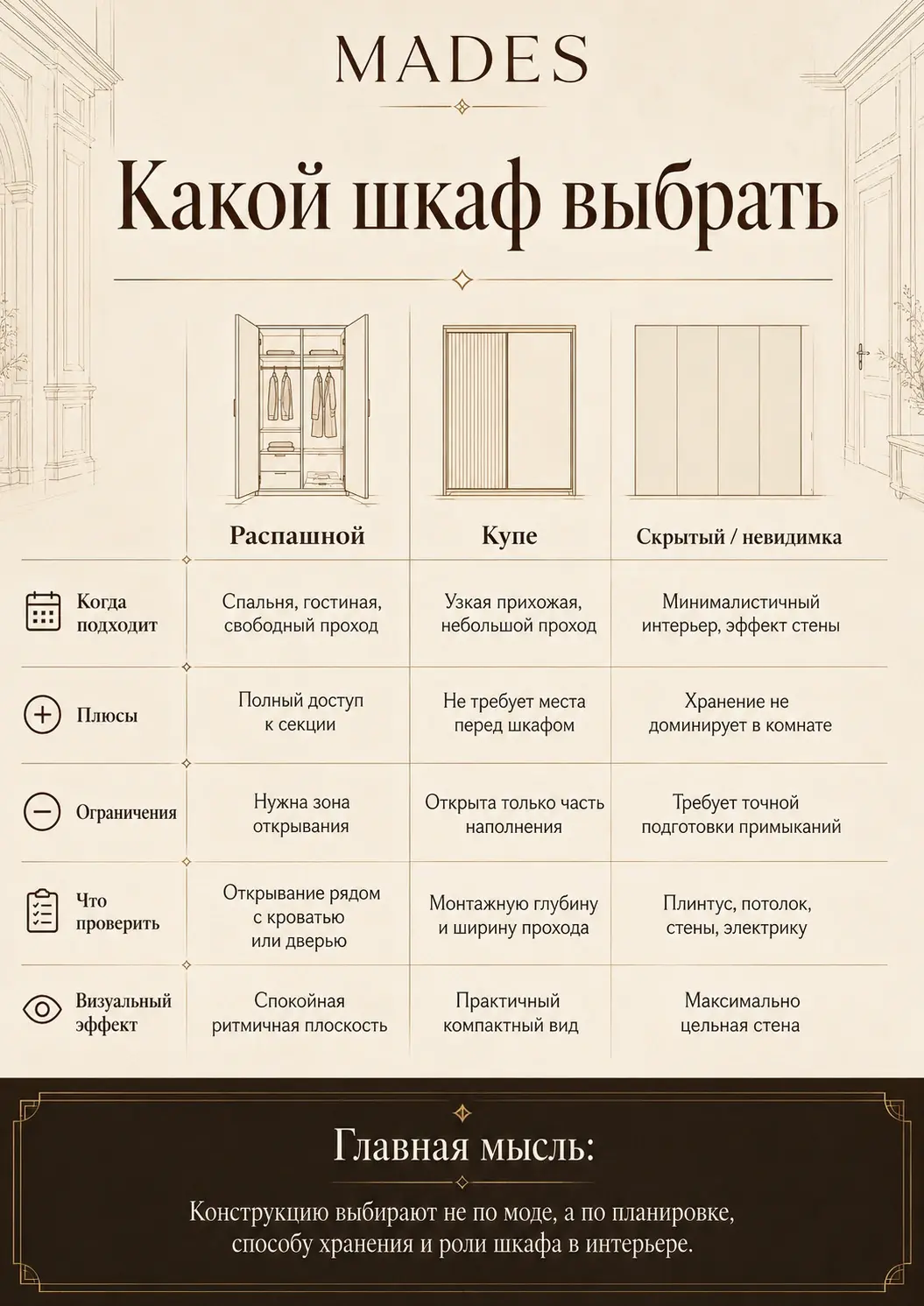 MADES

Какой шкаф выбрать

|  | Распашной | Купе | Скрытый / невидимка |
|---|---|---|---|
| Когда подходит | Спальня, гостиная, свободный проход | Узкая прихожая, небольшой проход | Минималистичный интерьер, эффект стены |
| Плюсы | Полный доступ к секции | Не требует места перед шкафом | Хранение не доминирует в комнате |
| Ограничения | Нужна зона открывания | Открыта только часть наполнения | Требует точной подготовки примыканий |
| Что проверить | Открывание рядом с кроватью или дверью | Монтажную глубину и ширину прохода | Плинтус, потолок, стены, электрику |
| Визуальный эффект | Спокойная ритмичная плоскость | Практичный компактный вид | Максимально цельная стена |

Главная мысль:

Конструкцию выбирают не по моде, а по планировке, способу хранения и роли шкафа в интерьере.